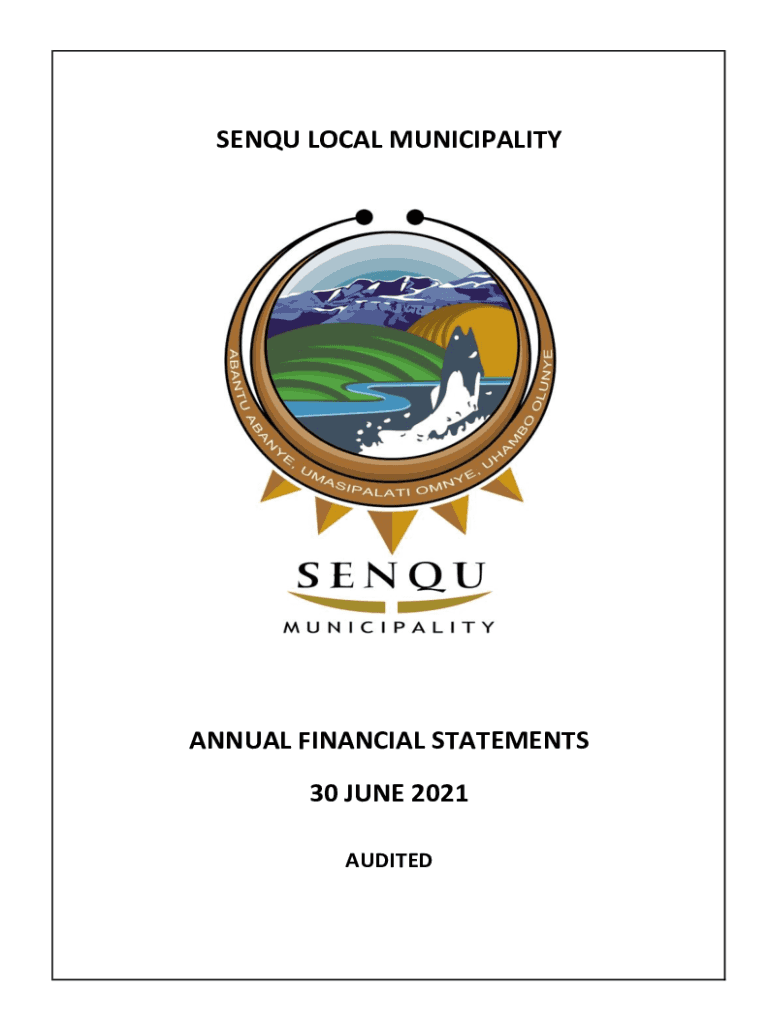 SENQU LOCAL MUNICIPALITY

ABANTU ABANYE, UMASIPALATI OMNYE, UHAMBO OLUNYE

SENQU
MUNICIPALITY

ANNUAL FINANCIAL STATEMENTS

30 JUNE 2021

AUDITED